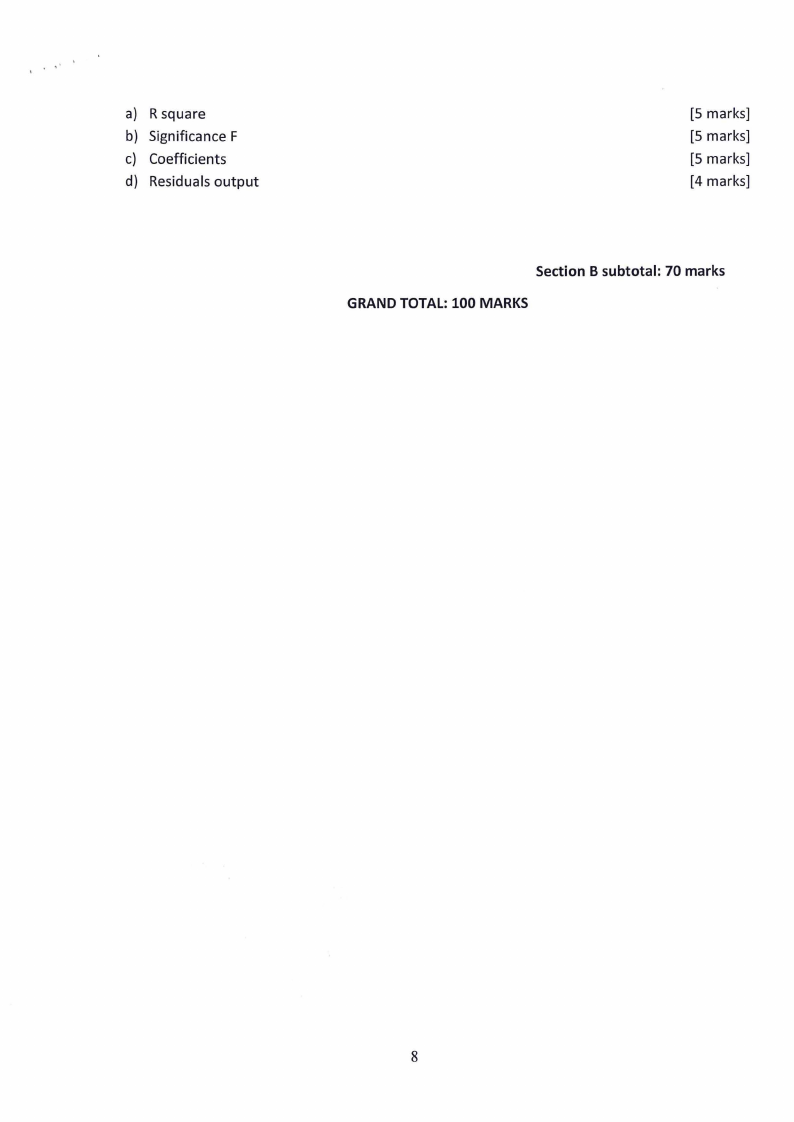 a) R square [5 marks]
b) Significance F [5 marks]
c) Coefficients [5 marks]
d) Residuals output [4 marks]

Section B subtotal: 70 marks

GRAND TOTAL: 100 MARKS

8